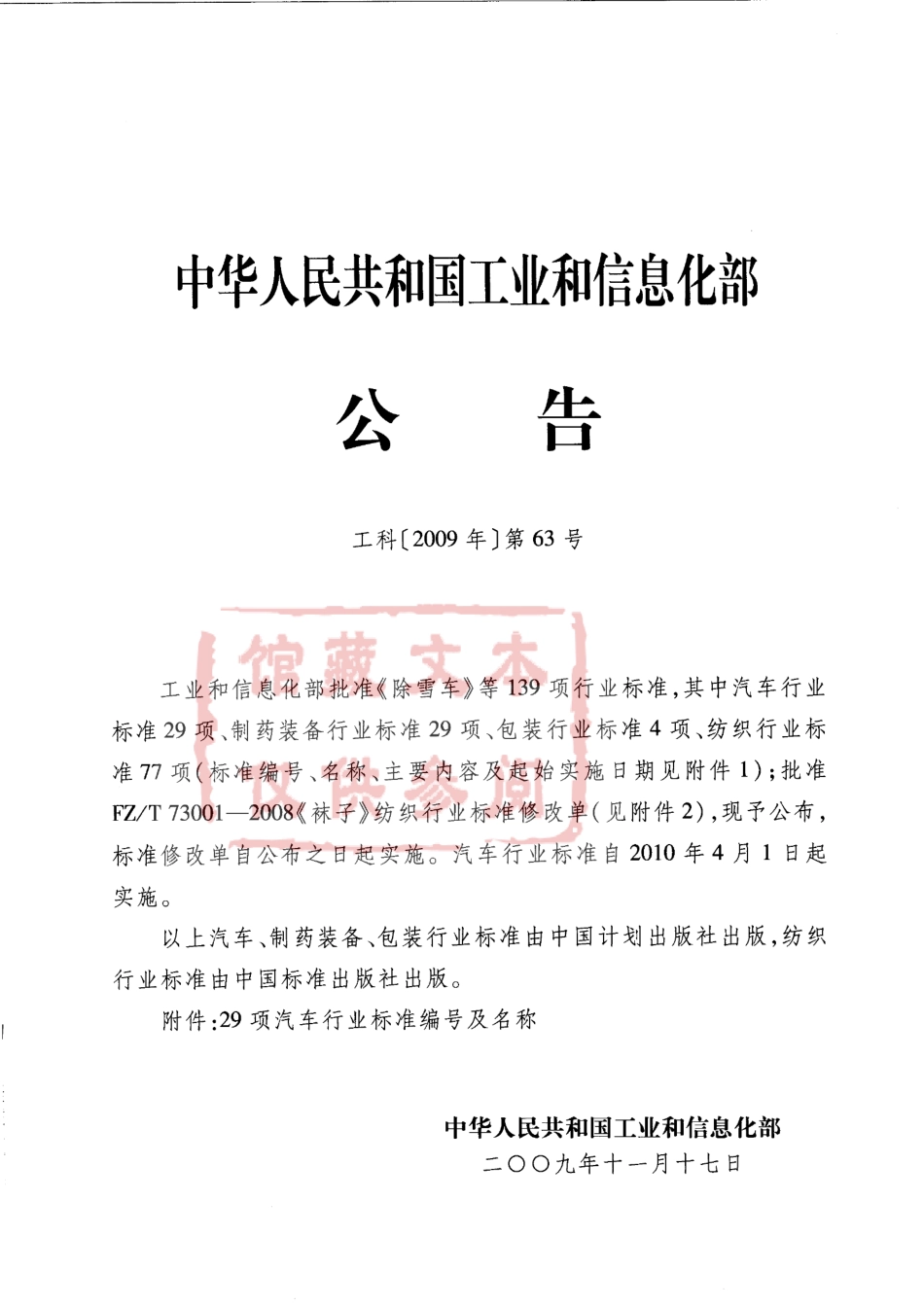 中华人民共和国工业和信息化部

公　告

工科〔2009年〕第63号

馆藏文本
仅供参阅

工业和信息化部批准《除雪车》等139项行业标准，其中汽车行业标准29项、制药装备行业标准29项、包装行业标准4项、纺织行业标准77项（标准编号、名称、主要内容及起始实施日期见附件1）；批准FZ/T 73001—2008《袜子》纺织行业标准修改单（见附件2），现予公布，标准修改单自公布之日起实施。汽车行业标准自2010年4月1日起实施。

以上汽车、制药装备、包装行业标准由中国计划出版社出版，纺织行业标准由中国标准出版社出版。

附件：29项汽车行业标准编号及名称

中华人民共和国工业和信息化部
二〇〇九年十一月十七日